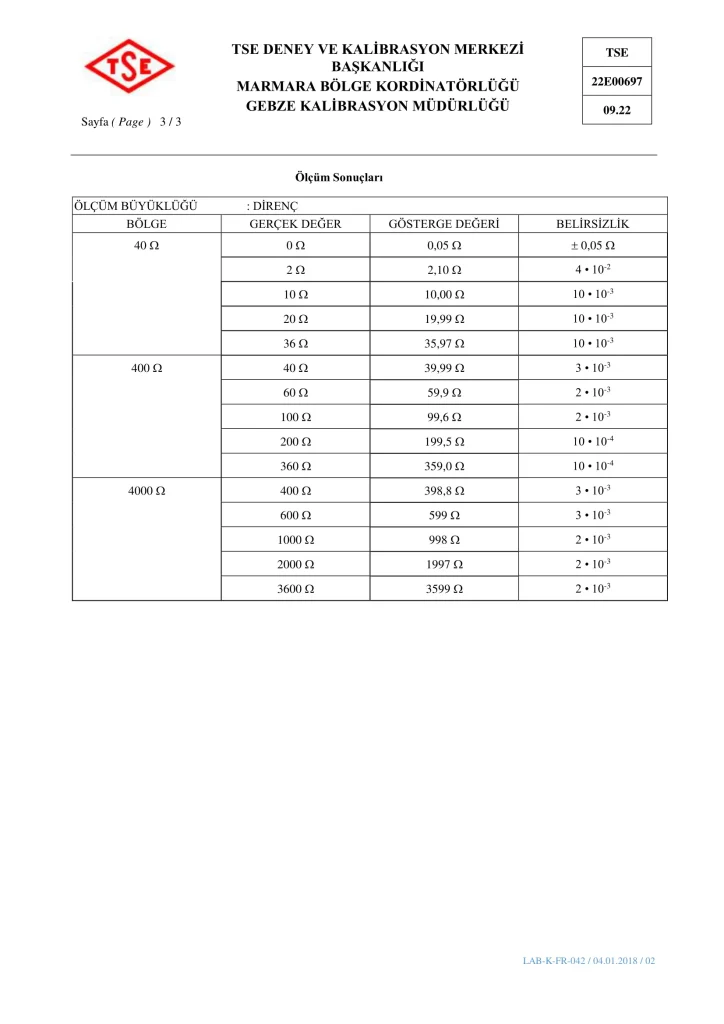 TSE

TSE DENEY VE KALİBRASYON MERKEZİ BAŞKANLIĞI
MARMARA BÖLGE KORDİNATÖRLÜĞÜ
GEBZE KALİBRASYON MÜDÜRLÜĞÜ

TSE
22E00697
09.22

Sayfa ( Page ) 3 / 3

Ölçüm Sonuçları

ÖLÇÜM BÜYÜKLÜĞÜ : DİRENÇ

| BÖLGE | GERÇEK DEĞER | GÖSTERGE DEĞERİ | BELİRSİZLİK |
|---|---|---|---|
| 40 Ω | 0 Ω | 0,05 Ω | ± 0,05 Ω |
| | 2 Ω | 2,10 Ω | $4 \cdot 10^{-2}$ |
| | 10 Ω | 10,00 Ω | $10 \cdot 10^{-3}$ |
| | 20 Ω | 19,99 Ω | $10 \cdot 10^{-3}$ |
| | 36 Ω | 35,97 Ω | $10 \cdot 10^{-3}$ |
| 400 Ω | 40 Ω | 39,99 Ω | $3 \cdot 10^{-3}$ |
| | 60 Ω | 59,9 Ω | $2 \cdot 10^{-3}$ |
| | 100 Ω | 99,6 Ω | $2 \cdot 10^{-3}$ |
| | 200 Ω | 199,5 Ω | $10 \cdot 10^{-4}$ |
| | 360 Ω | 359,0 Ω | $10 \cdot 10^{-4}$ |
| 4000 Ω | 400 Ω | 398,8 Ω | $3 \cdot 10^{-3}$ |
| | 600 Ω | 599 Ω | $3 \cdot 10^{-3}$ |
| | 1000 Ω | 998 Ω | $2 \cdot 10^{-3}$ |
| | 2000 Ω | 1997 Ω | $2 \cdot 10^{-3}$ |
| | 3600 Ω | 3599 Ω | $2 \cdot 10^{-3}$ |

LAB-K-FR-042 / 04.01.2018 / 02